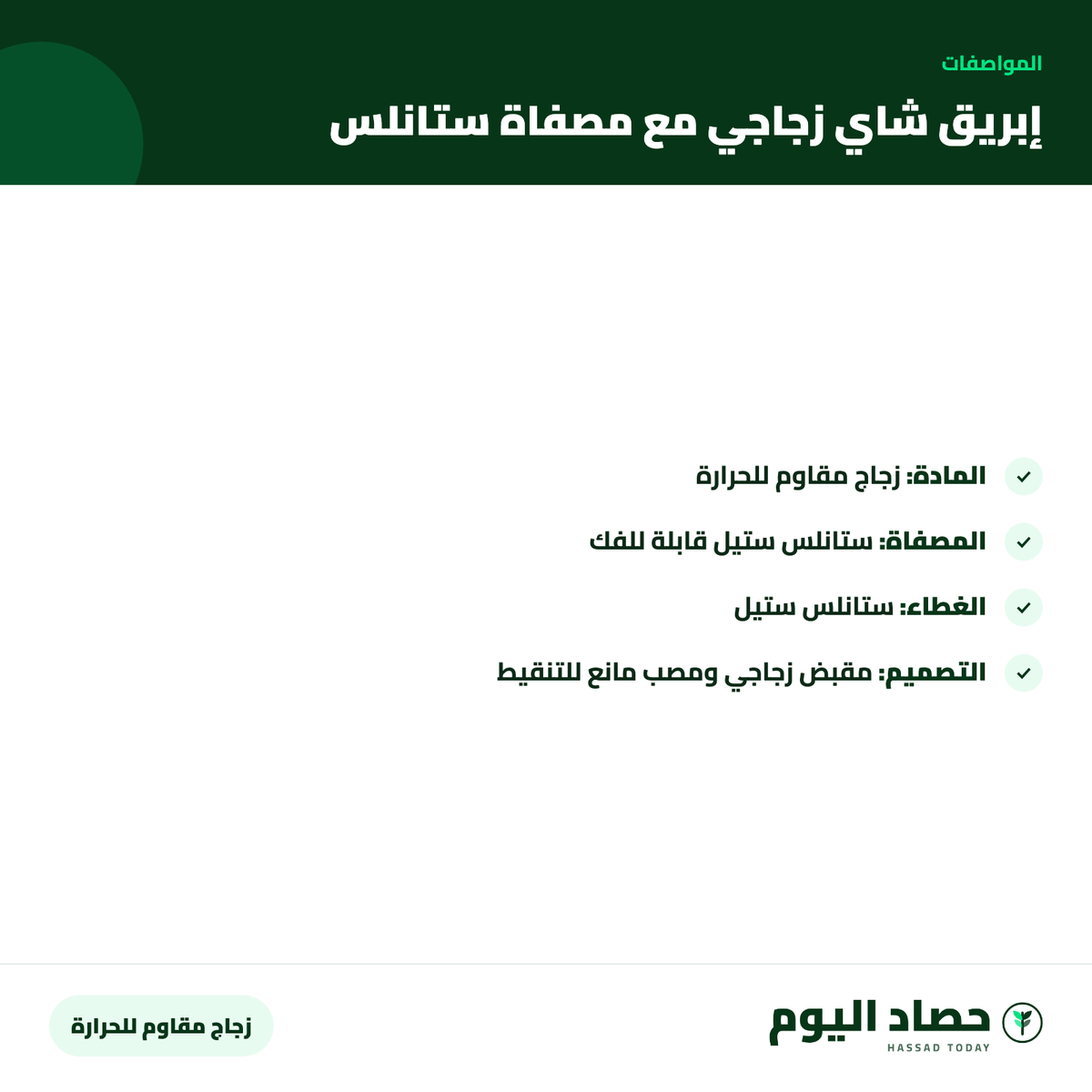 المواصفات

إبريق شاي زجاجي مع مصفاة ستانلس

المادة: زجاج مقاوم للحرارة

المصفاة: ستانلس ستيل قابلة للفك

الغطاء: ستانلس ستيل

التصميم: مقبض زجاجي ومصب مانع للتنقيط

حصاد اليوم
HASSAD TODAY

زجاج مقاوم للحرارة